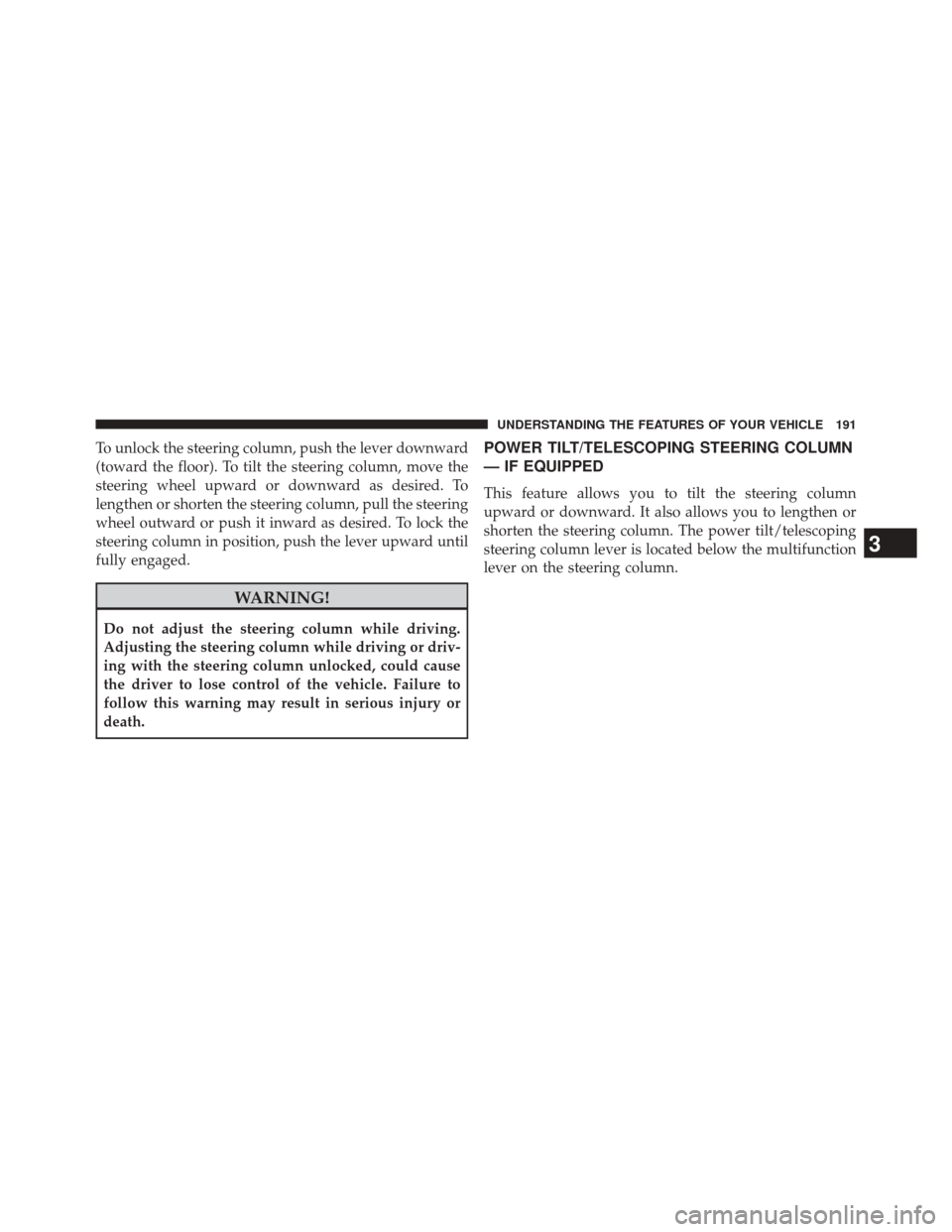 UNDERSTANDING THE FEATURES OF YOUR VEHICLE 191

To unlock the steering column, push the lever downward (toward the floor). To tilt the steering column, move the steering wheel upward or downward as desired. To lengthen or shorten the steering column, pull the steering wheel outward or push it inward as desired. To lock the steering column in position, push the lever upward until fully engaged.

WARNING!

Do not adjust the steering column while driving. Adjusting the steering column while driving or driving with the steering column unlocked, could cause the driver to lose control of the vehicle. Failure to follow this warning may result in serious injury or death.

POWER TILT/TELESCOPING STEERING COLUMN — IF EQUIPPED

This feature allows you to tilt the steering column upward or downward. It also allows you to lengthen or shorten the steering column. The power tilt/telescoping steering column lever is located below the multifunction lever on the steering column.

3

carmanualsonline.info